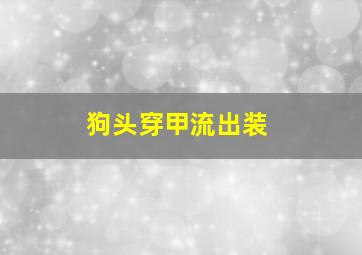 狗头穿甲流出装